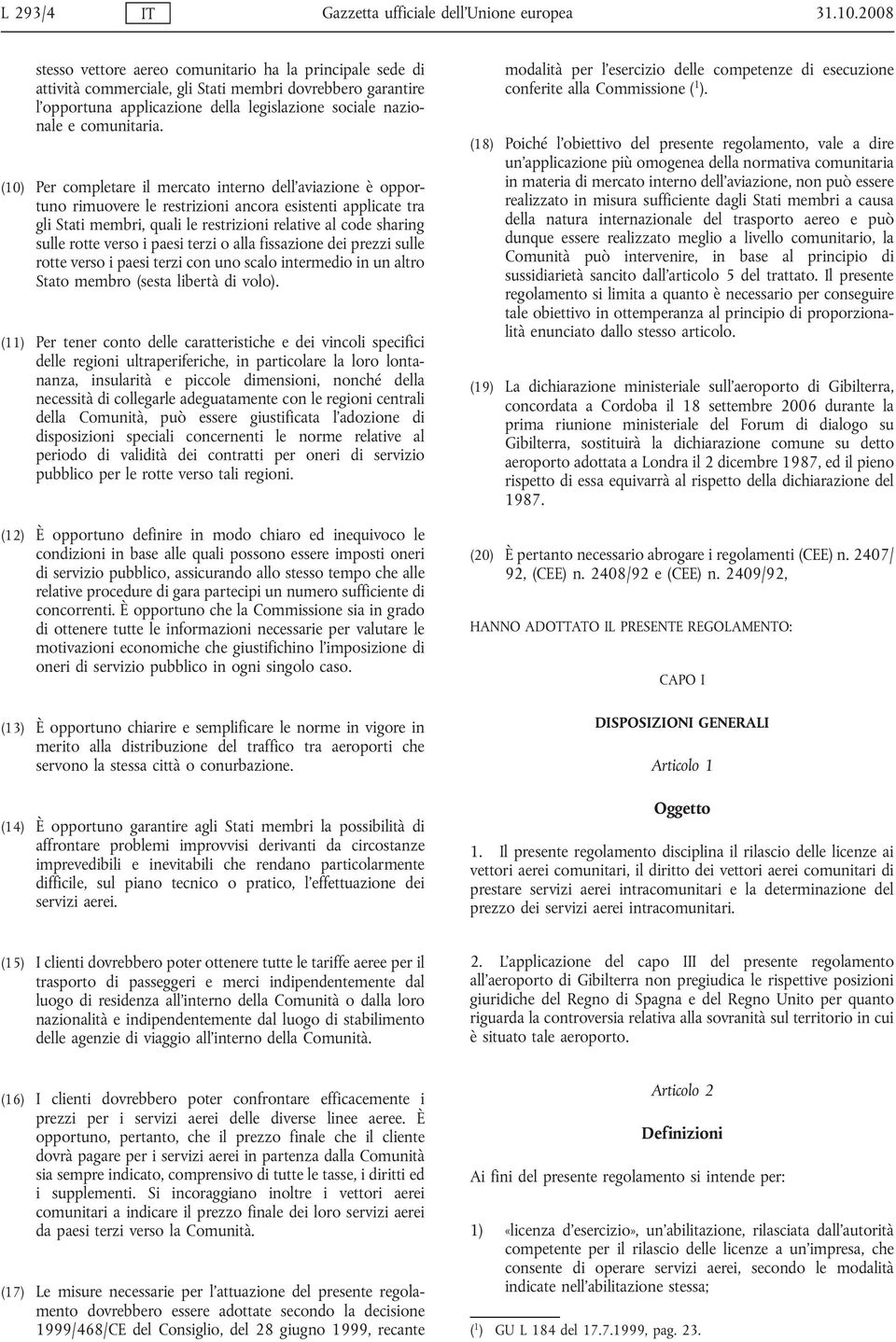 L 293/4 IT Gazzetta ufficiale dell'Unione europea 31.10.2008

stesso vettore aereo comunitario ha la principale sede di attività commerciale, gli Stati membri dovrebbero garantire l'opportuna applicazione della legislazione sociale nazionale e comunitaria.

(10) Per completare il mercato interno dell'aviazione è opportuno rimuovere le restrizioni ancora esistenti applicate tra gli Stati membri, quali le restrizioni relative al code sharing sulle rotte verso i paesi terzi o alla fissazione dei prezzi sulle rotte verso i paesi terzi con uno scalo intermedio in un altro Stato membro (sesta libertà di volo).

(11) Per tener conto delle caratteristiche e dei vincoli specifici delle regioni ultraperiferiche, in particolare la loro lontananza, insularità e piccole dimensioni, nonché della necessità di collegarle adeguatamente con le regioni centrali della Comunità, può essere giustificata l'adozione di disposizioni speciali concernenti le norme relative al periodo di validità dei contratti per oneri di servizio pubblico per le rotte verso tali regioni.

(12) È opportuno definire in modo chiaro ed inequivoco le condizioni in base alle quali possono essere imposti oneri di servizio pubblico, assicurando allo stesso tempo che alle relative procedure di gara partecipi un numero sufficiente di concorrenti. È opportuno che la Commissione sia in grado di ottenere tutte le informazioni necessarie per valutare le motivazioni economiche che giustifichino l'imposizione di oneri di servizio pubblico in ogni singolo caso.

(13) È opportuno chiarire e semplificare le norme in vigore in merito alla distribuzione del traffico tra aeroporti che servono la stessa città o conurbazione.

(14) È opportuno garantire agli Stati membri la possibilità di affrontare problemi improvvisi derivanti da circostanze imprevedibili e inevitabili che rendano particolarmente difficile, sul piano tecnico o pratico, l'effettuazione dei servizi aerei.

(15) I clienti dovrebbero poter ottenere tutte le tariffe aeree per il trasporto di passeggeri e merci indipendentemente dal luogo di residenza all'interno della Comunità o dalla loro nazionalità e indipendentemente dal luogo di stabilimento delle agenzie di viaggio all'interno della Comunità.

(16) I clienti dovrebbero poter confrontare efficacemente i prezzi per i servizi aerei delle diverse linee aeree. È opportuno, pertanto, che il prezzo finale che il cliente dovrà pagare per i servizi aerei in partenza dalla Comunità sia sempre indicato, comprensivo di tutte le tasse, i diritti ed i supplementi. Si incoraggiano inoltre i vettori aerei comunitari a indicare il prezzo finale dei loro servizi aerei da paesi terzi verso la Comunità.

(17) Le misure necessarie per l'attuazione del presente regolamento dovrebbero essere adottate secondo la decisione 1999/468/CE del Consiglio, del 28 giugno 1999, recante modalità per l'esercizio delle competenze di esecuzione conferite alla Commissione ($^1$).

(18) Poiché l'obiettivo del presente regolamento, vale a dire un'applicazione più omogenea della normativa comunitaria in materia di mercato interno dell'aviazione, non può essere realizzato in misura sufficiente dagli Stati membri a causa della natura internazionale del trasporto aereo e può dunque essere realizzato meglio a livello comunitario, la Comunità può intervenire, in base al principio di sussidiarietà sancito dall'articolo 5 del trattato. Il presente regolamento si limita a quanto è necessario per conseguire tale obiettivo in ottemperanza al principio di proporzionalità enunciato dallo stesso articolo.

(19) La dichiarazione ministeriale sull'aeroporto di Gibilterra, concordata a Cordoba il 18 settembre 2006 durante la prima riunione ministeriale del Forum di dialogo su Gibilterra, sostituirà la dichiarazione comune su detto aeroporto adottata a Londra il 2 dicembre 1987, ed il pieno rispetto di essa equivarrà al rispetto della dichiarazione del 1987.

(20) È pertanto necessario abrogare i regolamenti (CEE) n. 2407/92, (CEE) n. 2408/92 e (CEE) n. 2409/92,

HANNO ADOTTATO IL PRESENTE REGOLAMENTO:

CAPO I

DISPOSIZIONI GENERALI

Articolo 1

Oggetto

1. Il presente regolamento disciplina il rilascio delle licenze ai vettori aerei comunitari, il diritto dei vettori aerei comunitari di prestare servizi aerei intracomunitari e la determinazione del prezzo dei servizi aerei intracomunitari.

2. L'applicazione del capo III del presente regolamento all'aeroporto di Gibilterra non pregiudica le rispettive posizioni giuridiche del Regno di Spagna e del Regno Unito per quanto riguarda la controversia relativa alla sovranità sul territorio in cui è situato tale aeroporto.

Articolo 2

Definizioni

Ai fini del presente regolamento si intende per:

1) «licenza d'esercizio», un'abilitazione, rilasciata dall'autorità competente per il rilascio delle licenze a un'impresa, che consente di operare servizi aerei, secondo le modalità indicate nell'abilitazione stessa;

($^1$) GU L 184 del 17.7.1999, pag. 23.